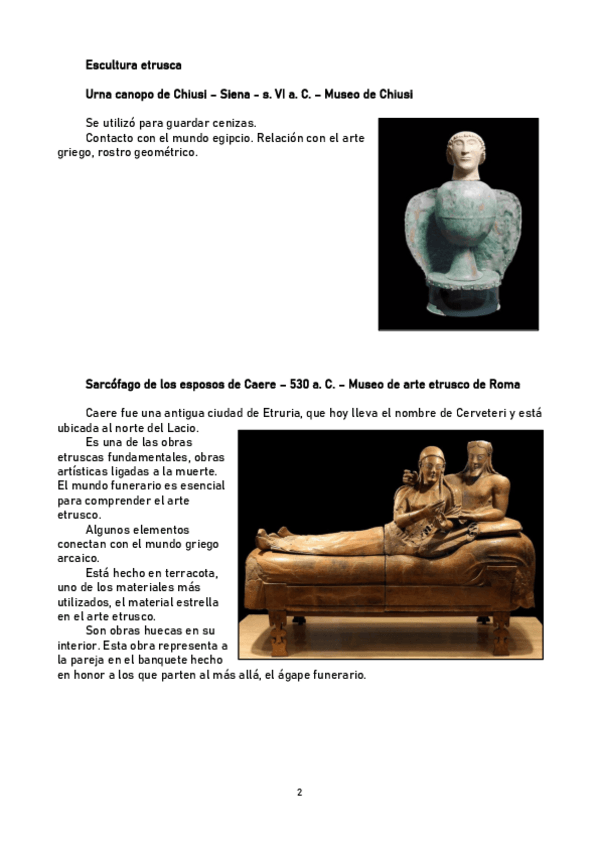 Escultura etrusca

Urna canopo de Chiusi – Siena – s. VI a. C. – Museo de Chiusi

Se utilizó para guardar cenizas.
Contacto con el mundo egipcio. Relación con el arte griego, rostro geométrico.

Sarcófago de los esposos de Caere – 530 a. C. – Museo de arte etrusco de Roma

Caere fue una antigua ciudad de Etruria, que hoy lleva el nombre de Cerveteri y está ubicada al norte del Lacio.
Es una de las obras etruscas fundamentales, obras artísticas ligadas a la muerte. El mundo funerario es esencial para comprender el arte etrusco.
Algunos elementos conectan con el mundo griego arcaico.
Está hecho en terracota, uno de los materiales más utilizados, el material estrella en el arte etrusco.
Son obras huecas en su interior. Esta obra representa a la pareja en el banquete hecho en honor a los que parten al más allá, el ágape funerario.

2